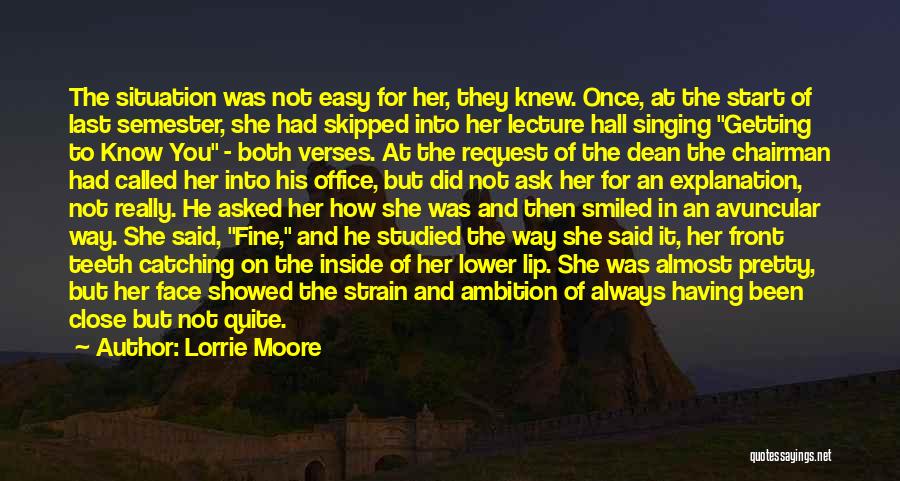 The situation was not easy for her, they knew. Once, at the start of last semester, she had skipped into her lecture hall singing "Getting to Know You" - both verses. At the request of the dean the chairman had called her into his office, but did not ask her for an explanation, not really. He asked her how she was and then smiled in an avuncular way. She said, "Fine," and he studied the way she said it, her front teeth catching on the inside of her lower lip. She was almost pretty, but her face showed the strain and ambition of always having been close but not quite.

Author: Lorrie Moore

quotessayings.net